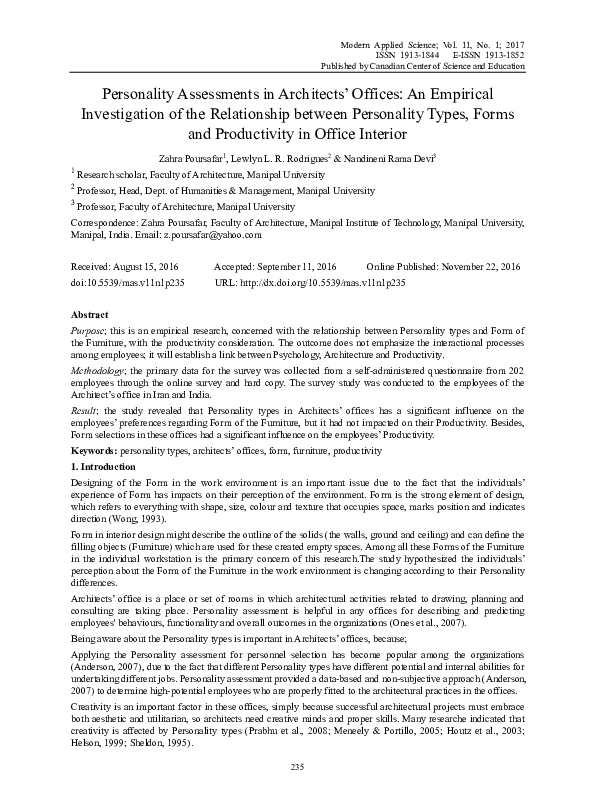 Modern Applied Science; Vol. 11, No. 1; 2017
ISSN 1913-1844 E-ISSN 1913-1852
Published by Canadian Center of Science and Education

Personality Assessments in Architects' Offices: An Empirical Investigation of the Relationship between Personality Types, Forms and Productivity in Office Interior

Zahra Poursafar$^1$, Lewlyn L. R. Rodrigues$^2$ & Nandineni Rama Devi$^3$

$^1$ Research scholar, Faculty of Architecture, Manipal University

$^2$ Professor, Head, Dept. of Humanities & Management, Manipal University

$^3$ Professor, Faculty of Architecture, Manipal University

Correspondence: Zahra Poursafar, Faculty of Architecture, Manipal Institute of Technology, Manipal University, Manipal, India. Email: z.poursafar@yahoo.com

Received: August 15, 2016 Accepted: September 11, 2016 Online Published: November 22, 2016
doi:10.5539/mas.v11n1p235 URL: http://dx.doi.org/10.5539/mas.v11n1p235

Abstract

Purpose; this is an empirical research, concerned with the relationship between Personality types and Form of the Furniture, with the productivity consideration. The outcome does not emphasize the interactional processes among employees; it will establish a link between Psychology, Architecture and Productivity.

Methodology; the primary data for the survey was collected from a self-administered questionnaire from 202 employees through the online survey and hard copy. The survey study was conducted to the employees of the Architect's office in Iran and India.

Result; the study revealed that Personality types in Architects' offices has a significant influence on the employees' preferences regarding Form of the Furniture, but it had not impacted on their Productivity. Besides, Form selections in these offices had a significant influence on the employees' Productivity.

Keywords: personality types, architects' offices, form, furniture, productivity

1. Introduction

Designing of the Form in the work environment is an important issue due to the fact that the individuals' experience of Form has impacts on their perception of the environment. Form is the strong element of design, which refers to everything with shape, size, colour and texture that occupies space, marks position and indicates direction (Wong, 1993).

Form in interior design might describe the outline of the solids (the walls, ground and ceiling) and can define the filling objects (Furniture) which are used for these created empty spaces. Among all these Forms of the Furniture in the individual workstation is the primary concern of this research.The study hypothesized the individuals' perception about the Form of the Furniture in the work environment is changing according to their Personality differences.

Architects' office is a place or set of rooms in which architectural activities related to drawing, planning and consulting are taking place. Personality assessment is helpful in any offices for describing and predicting employees' behaviours, functionality and overall outcomes in the organizations (Ones et al., 2007).

Being aware about the Personality types is important in Architects' offices, because;

Applying the Personality assessment for personnel selection has become popular among the organizations (Anderson, 2007), due to the fact that different Personality types have different potential and internal abilities for undertaking different jobs. Personality assessment provided a data-based and non-subjective approach (Anderson, 2007) to determine high-potential employees who are properly fitted to the architectural practices in the offices.

Creativity is an important factor in these offices, simply because successful architectural projects must embrace both aesthetic and utilitarian, so architects need creative minds and proper skills. Many researche indicated that creativity is affected by Personality types (Prabhu et al., 2008; Meneely & Portillo, 2005; Houtz et al., 2003; Helson, 1999; Sheldon, 1995).

235